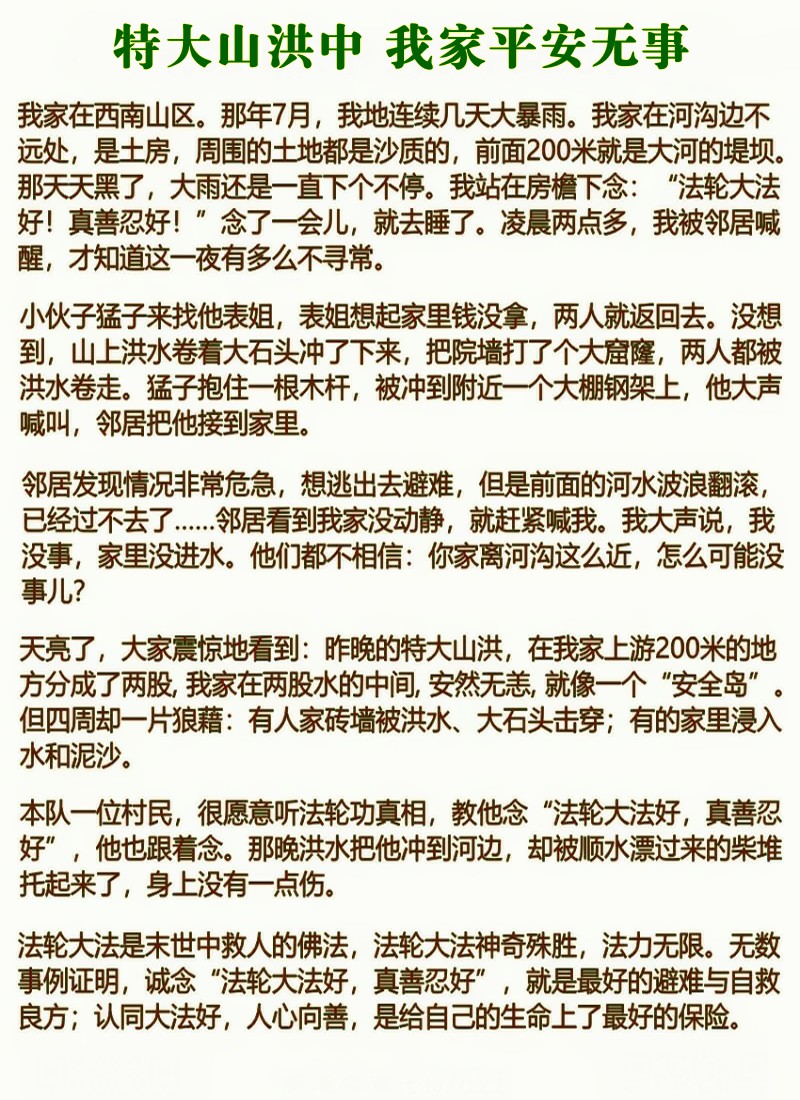 特大山洪中 我家平安无事

我家在西南山区。那年7月，我地连续几天大暴雨。我家在河沟边不远处，是土房，周围的土地都是沙质的，前面200米就是大河的堤坝。那天天黑了，大雨还是一直下个不停。我站在房檐下念：“法轮大法好！真善忍好！”念了一会儿，就去睡了。凌晨两点多，我被邻居喊醒，才知道这一夜有多么不寻常。

小伙子猛子来找他表姐，表姐想起家里钱没拿，两人就返回去。没想到，山上洪水卷着大石头冲了下来，把院墙打了个大窟窿，两人都被洪水卷走。猛子抱住一根木杆，被冲到附近一个大棚钢架上，他大声喊叫，邻居把他接到家里。

邻居发现情况非常危急，想逃出去避难，但是前面的河水波浪翻滚，已经过不去了……邻居看到我家没动静，就赶紧喊我。我大声说，我没事，家里没进水。他们都不相信：你家离河沟这么近，怎么可能没事儿?

天亮了，大家震惊地看到：昨晚的特大山洪，在我家上游200米的地方分成了两股，我家在两股水的中间，安然无恙，就像一个“安全岛”。但四周却一片狼藉：有人家砖墙被洪水、大石头击穿；有的家里浸入水和泥沙。

本队一位村民，很愿意听法轮功真相，教他念“法轮大法好，真善忍好”，他也跟着念。那晚洪水把他冲到河边，却被顺水漂过来的柴堆托起来了，身上没有一点伤。

法轮大法是末世中救人的佛法，法轮大法神奇殊胜，法力无限。无数事例证明，诚念“法轮大法好，真善忍好”，就是最好的避难与自救良方；认同大法好，人心向善，是给自己的生命上了最好的保险。